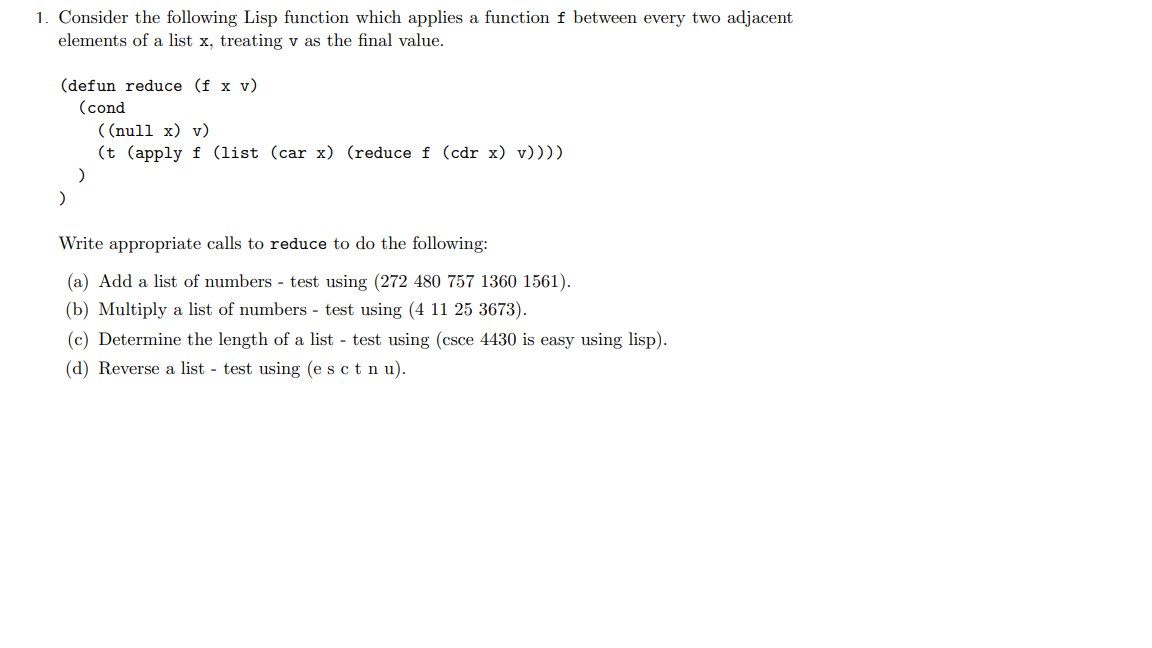 1. Consider the following Lisp function which applies a function f between every two adjacent elements of a list x, treating v as the final value.

(defun reduce (f x v)
  (cond
    ((null x) v)
    (t (apply f (list (car x) (reduce f (cdr x) v))))
  )
)

Write appropriate calls to reduce to do the following:

(a) Add a list of numbers - test using (272 480 757 1360 1561).
(b) Multiply a list of numbers - test using (4 11 25 3673).
(c) Determine the length of a list - test using (csce 4430 is easy using lisp).
(d) Reverse a list - test using (e s c t n u).